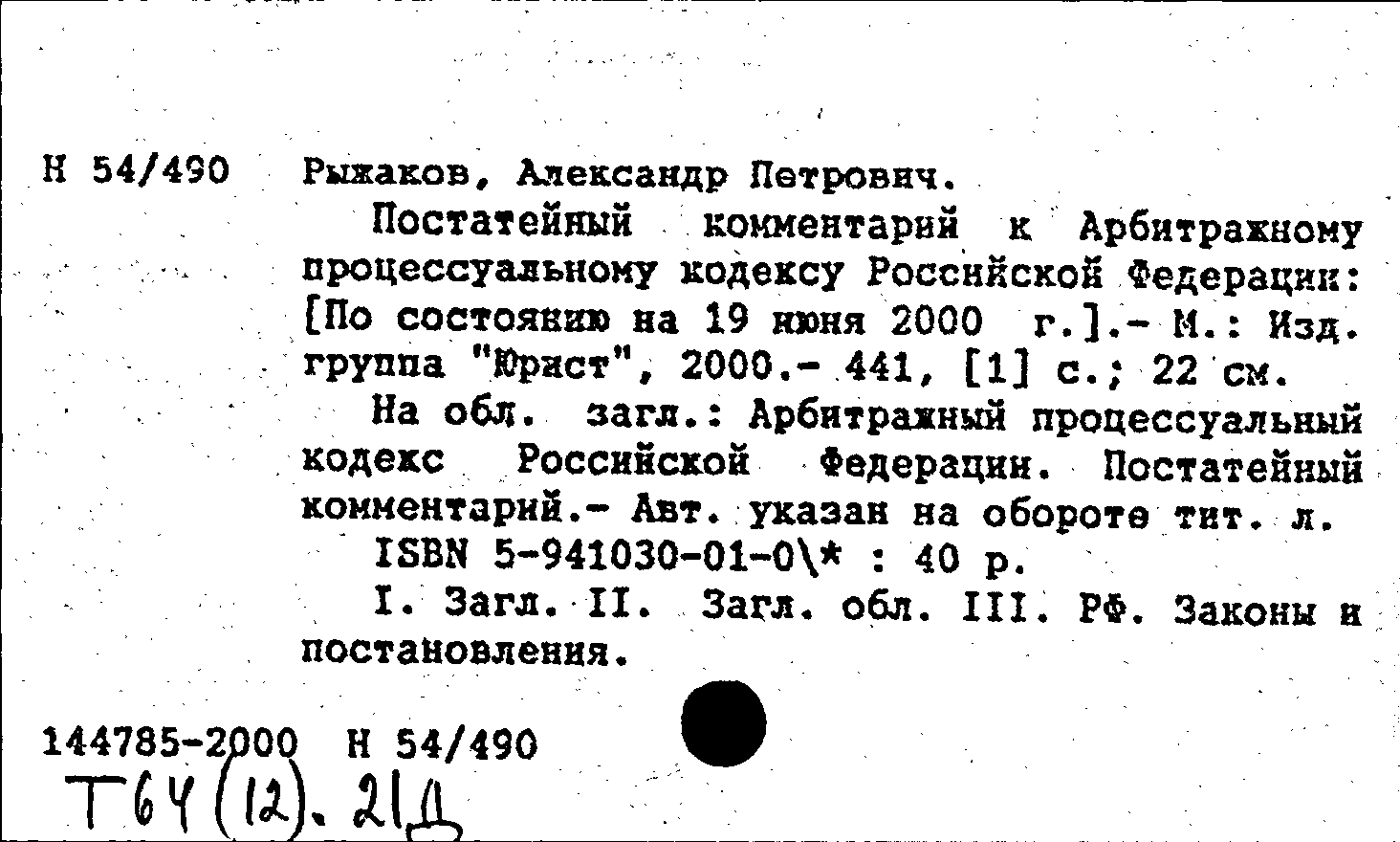 Н 54/490 Рыжаков, Александр Петрович.

Постатейный комментарий к Арбитражному процессуальному кодексу Российской Федерации: [По состоянию на 19 июня 2000 г.].- М.: Изд. группа "Юрист", 2000.- 441, [1] с.; 22 см.

На обл. загл.: Арбитражный процессуальный кодекс Российской Федерации. Постатейный комментарий.- Авт. указан на обороте тит. л.

ISBN 5-941030-01-0\* : 40 р.

I. Загл. II. Загл. обл. III. РФ. Законы и постановления.

144785-2000 Н 54/490
Т64(12).21Д